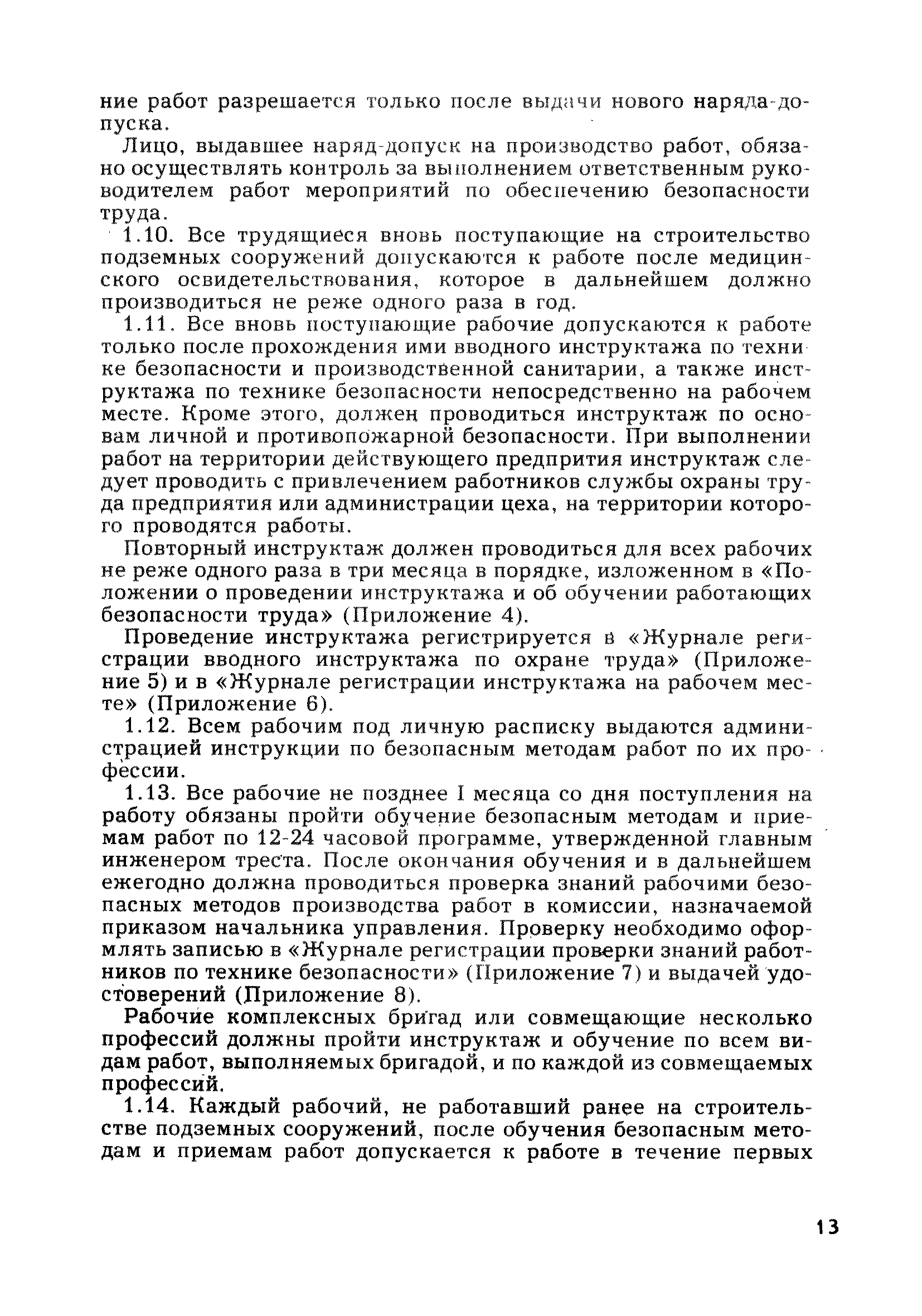 ние работ разрешается только после выдачи нового наряда-допуска.

Лицо, выдавшее наряд-допуск на производство работ, обязано осуществлять контроль за выполнением ответственным руководителем работ мероприятий по обеспечению безопасности труда.

1.10. Все трудящиеся вновь поступающие на строительство подземных сооружений допускаются к работе после медицинского освидетельствования, которое в дальнейшем должно производиться не реже одного раза в год.

1.11. Все вновь поступающие рабочие допускаются к работе только после прохождения ими вводного инструктажа по технике безопасности и производственной санитарии, а также инструктажа по технике безопасности непосредственно на рабочем месте. Кроме этого, должен проводиться инструктаж по основам личной и противопожарной безопасности. При выполнении работ на территории действующего предпрития инструктаж следует проводить с привлечением работников службы охраны труда предприятия или администрации цеха, на территории которого проводятся работы.

Повторный инструктаж должен проводиться для всех рабочих не реже одного раза в три месяца в порядке, изложенном в «Положении о проведении инструктажа и об обучении работающих безопасности труда» (Приложение 4).

Проведение инструктажа регистрируется в «Журнале регистрации вводного инструктажа по охране труда» (Приложение 5) и в «Журнале регистрации инструктажа на рабочем месте» (Приложение 6).

1.12. Всем рабочим под личную расписку выдаются администрацией инструкции по безопасным методам работ по их профессии.

1.13. Все рабочие не позднее I месяца со дня поступления на работу обязаны пройти обучение безопасным методам и приемам работ по 12-24 часовой программе, утвержденной главным инженером треста. После окончания обучения и в дальнейшем ежегодно должна проводиться проверка знаний рабочими безопасных методов производства работ в комиссии, назначаемой приказом начальника управления. Проверку необходимо оформлять записью в «Журнале регистрации проверки знаний работников по технике безопасности» (Приложение 7) и выдачей удостоверений (Приложение 8).

Рабочие комплексных бригад или совмещающие несколько профессий должны пройти инструктаж и обучение по всем видам работ, выполняемых бригадой, и по каждой из совмещаемых профессий.

1.14. Каждый рабочий, не работавший ранее на строительстве подземных сооружений, после обучения безопасным методам и приемам работ допускается к работе в течение первых

13